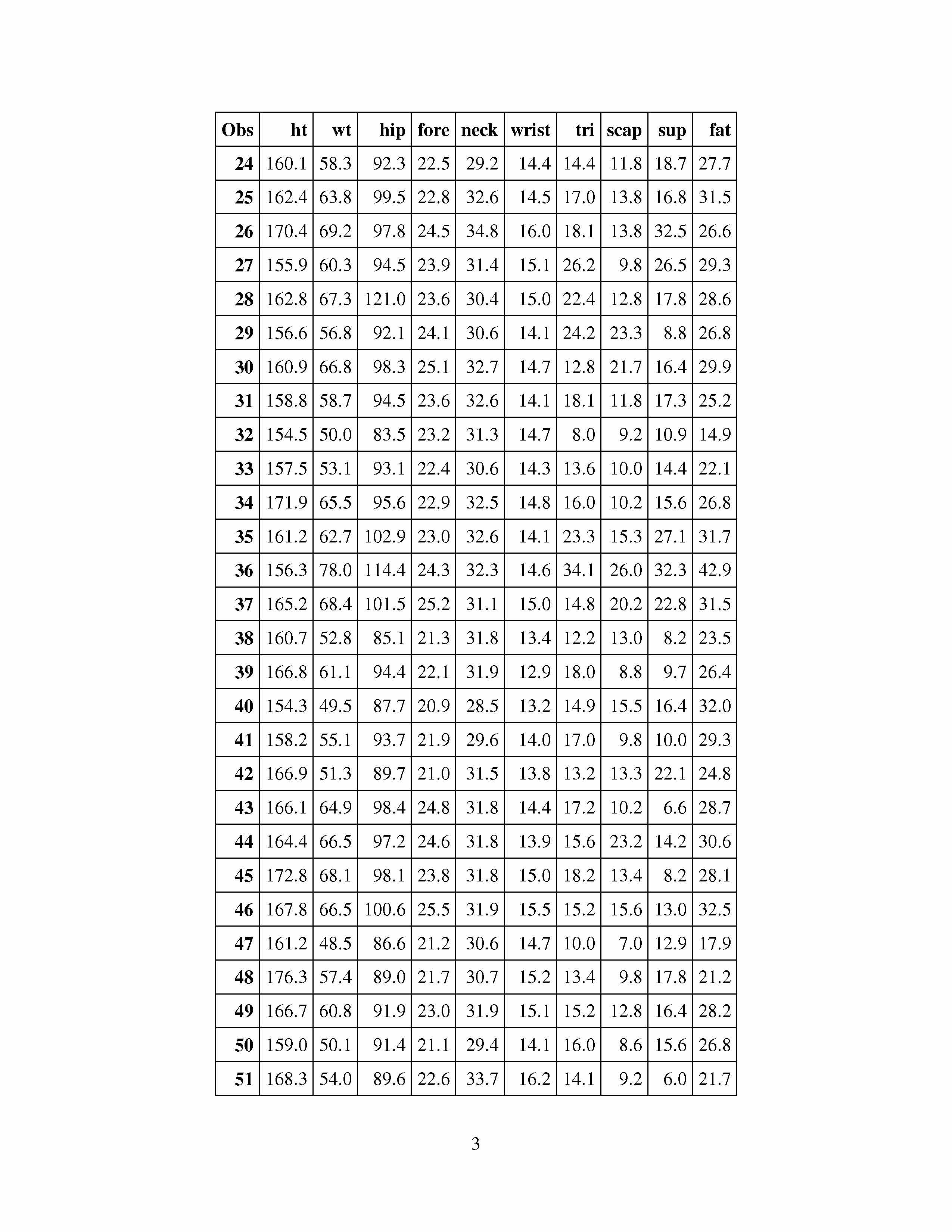 | Obs | ht | wt | hip | fore | neck | wrist | tri | scap | sup | fat |
|---|---|---|---|---|---|---|---|---|---|---|
| 24 | 160.1 | 58.3 | 92.3 | 22.5 | 29.2 | 14.4 | 14.4 | 11.8 | 18.7 | 27.7 |
| 25 | 162.4 | 63.8 | 99.5 | 22.8 | 32.6 | 14.5 | 17.0 | 13.8 | 16.8 | 31.5 |
| 26 | 170.4 | 69.2 | 97.8 | 24.5 | 34.8 | 16.0 | 18.1 | 13.8 | 32.5 | 26.6 |
| 27 | 155.9 | 60.3 | 94.5 | 23.9 | 31.4 | 15.1 | 26.2 | 9.8 | 26.5 | 29.3 |
| 28 | 162.8 | 67.3 | 121.0 | 23.6 | 30.4 | 15.0 | 22.4 | 12.8 | 17.8 | 28.6 |
| 29 | 156.6 | 56.8 | 92.1 | 24.1 | 30.6 | 14.1 | 24.2 | 23.3 | 8.8 | 26.8 |
| 30 | 160.9 | 66.8 | 98.3 | 25.1 | 32.7 | 14.7 | 12.8 | 21.7 | 16.4 | 29.9 |
| 31 | 158.8 | 58.7 | 94.5 | 23.6 | 32.6 | 14.1 | 18.1 | 11.8 | 17.3 | 25.2 |
| 32 | 154.5 | 50.0 | 83.5 | 23.2 | 31.3 | 14.7 | 8.0 | 9.2 | 10.9 | 14.9 |
| 33 | 157.5 | 53.1 | 93.1 | 22.4 | 30.6 | 14.3 | 13.6 | 10.0 | 14.4 | 22.1 |
| 34 | 171.9 | 65.5 | 95.6 | 22.9 | 32.5 | 14.8 | 16.0 | 10.2 | 15.6 | 26.8 |
| 35 | 161.2 | 62.7 | 102.9 | 23.0 | 32.6 | 14.1 | 23.3 | 15.3 | 27.1 | 31.7 |
| 36 | 156.3 | 78.0 | 114.4 | 24.3 | 32.3 | 14.6 | 34.1 | 26.0 | 32.3 | 42.9 |
| 37 | 165.2 | 68.4 | 101.5 | 25.2 | 31.1 | 15.0 | 14.8 | 20.2 | 22.8 | 31.5 |
| 38 | 160.7 | 52.8 | 85.1 | 21.3 | 31.8 | 13.4 | 12.2 | 13.0 | 8.2 | 23.5 |
| 39 | 166.8 | 61.1 | 94.4 | 22.1 | 31.9 | 12.9 | 18.0 | 8.8 | 9.7 | 26.4 |
| 40 | 154.3 | 49.5 | 87.7 | 20.9 | 28.5 | 13.2 | 14.9 | 15.5 | 16.4 | 32.0 |
| 41 | 158.2 | 55.1 | 93.7 | 21.9 | 29.6 | 14.0 | 17.0 | 9.8 | 10.0 | 29.3 |
| 42 | 166.9 | 51.3 | 89.7 | 21.0 | 31.5 | 13.8 | 13.2 | 13.3 | 22.1 | 24.8 |
| 43 | 166.1 | 64.9 | 98.4 | 24.8 | 31.8 | 14.4 | 17.2 | 10.2 | 6.6 | 28.7 |
| 44 | 164.4 | 66.5 | 97.2 | 24.6 | 31.8 | 13.9 | 15.6 | 23.2 | 14.2 | 30.6 |
| 45 | 172.8 | 68.1 | 98.1 | 23.8 | 31.8 | 15.0 | 18.2 | 13.4 | 8.2 | 28.1 |
| 46 | 167.8 | 66.5 | 100.6 | 25.5 | 31.9 | 15.5 | 15.2 | 15.6 | 13.0 | 32.5 |
| 47 | 161.2 | 48.5 | 86.6 | 21.2 | 30.6 | 14.7 | 10.0 | 7.0 | 12.9 | 17.9 |
| 48 | 176.3 | 57.4 | 89.0 | 21.7 | 30.7 | 15.2 | 13.4 | 9.8 | 17.8 | 21.2 |
| 49 | 166.7 | 60.8 | 91.9 | 23.0 | 31.9 | 15.1 | 15.2 | 12.8 | 16.4 | 28.2 |
| 50 | 159.0 | 50.1 | 91.4 | 21.1 | 29.4 | 14.1 | 16.0 | 8.6 | 15.6 | 26.8 |
| 51 | 168.3 | 54.0 | 89.6 | 22.6 | 33.7 | 16.2 | 14.1 | 9.2 | 6.0 | 21.7 |

3